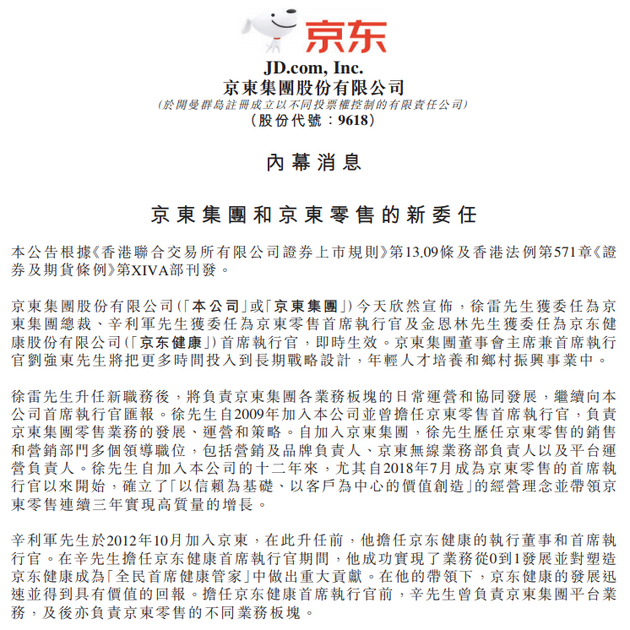 京东

JD.com, Inc.
京東集團股份有限公司
(於開曼群島註冊成立以不同投票權控制的有限責任公司)
(股份代號:9618)

內幕消息

京東集團和京東零售的新委任

本公告根據《香港聯合交易所有限公司證券上市規則》第13.09條及香港法例第571章《證券及期貨條例》第XIVA部刊發。

京東集團股份有限公司(「本公司」或「京東集團」)今天欣然宣佈,徐雷先生獲委任為京東集團總裁、辛利軍先生獲委任為京東零售首席執行官及金恩林先生獲委任為京东健康股份有限公司(「京东健康」)首席執行官,即時生效。京東集團董事會主席兼首席執行官劉強東先生將把更多時間投入到長期戰略設計,年輕人才培養和鄉村振興事業中。

徐雷先生升任新職務後,將負責京東集團各業務板塊的日常運營和協同發展,繼續向本公司首席執行官匯報。徐先生自2009年加入本公司並曾擔任京東零售首席執行官,負責京東集團零售業務的發展、運營和策略。自加入京東集團,徐先生歷任京東零售的銷售和營銷部門多個領導職位,包括營銷及品牌負責人、京東無線業務部負責人以及平台運營負責人。徐先生自加入本公司的十二年來,尤其自2018年7月成為京東零售的首席執行官以來開始,確立了「以信賴為基礎、以客戶為中心的價值創造」的經營理念並帶領京東零售連續三年實現高質量的增長。

辛利軍先生於2012年10月加入京東,在此升任前,他擔任京东健康的執行董事和首席執行官。在辛先生擔任京东健康首席執行官期間,他成功實現了業務從0到1發展並對塑造京东健康成為「全民首席健康管家」中做出重大貢獻。在他的帶領下,京东健康的發展迅速並得到具有價值的回報。擔任京东健康首席執行官前,辛先生曾負責京東集團平台業務,及後亦負責京東零售的不同業務板塊。